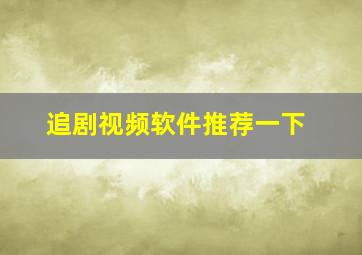 追剧视频软件推荐一下